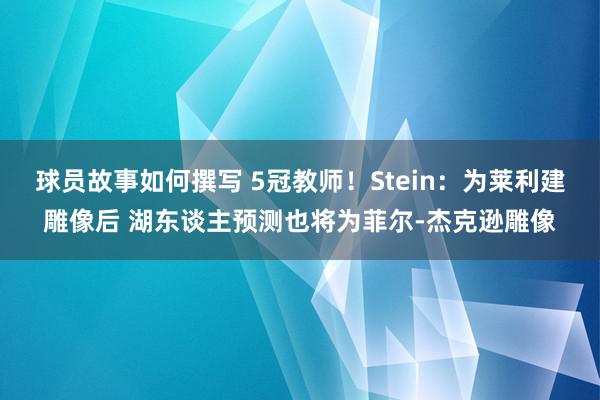 球员故事如何撰写 5冠教师！Stein：为莱利建雕像后 湖东谈主预测也将为菲尔-杰克逊雕像